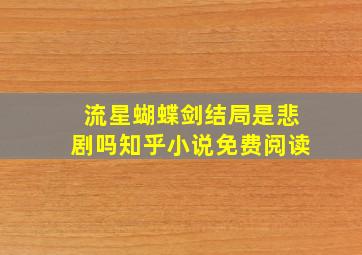 流星蝴蝶剑结局是悲剧吗知乎小说免费阅读